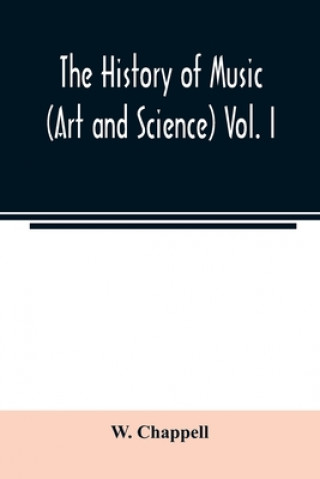 The History of Music (Art and Science) Vol. I

W. Chappell